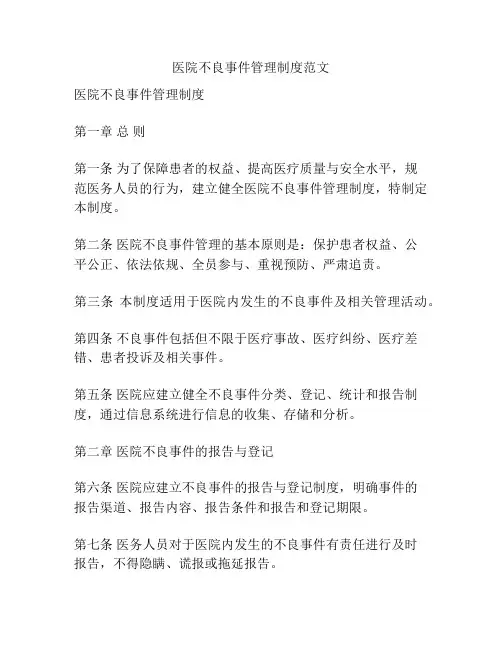 医院不良事件管理制度范文

医院不良事件管理制度

第一章 总 则

第一条 为了保障患者的权益、提高医疗质量与安全水平，规范医务人员的行为，建立健全医院不良事件管理制度，特制定本制度。

第二条 医院不良事件管理的基本原则是：保护患者权益、公平公正、依法依规、全员参与、重视预防、严肃追责。

第三条 本制度适用于医院内发生的不良事件及相关管理活动。

第四条 不良事件包括但不限于医疗事故、医疗纠纷、医疗差错、患者投诉及相关事件。

第五条 医院应建立健全不良事件分类、登记、统计和报告制度，通过信息系统进行信息的收集、存储和分析。

第二章 医院不良事件的报告与登记

第六条 医院应建立不良事件的报告与登记制度，明确事件的报告渠道、报告内容、报告条件和报告和登记期限。

第七条 医务人员对于医院内发生的不良事件有责任进行及时报告，不得隐瞒、谎报或拖延报告。